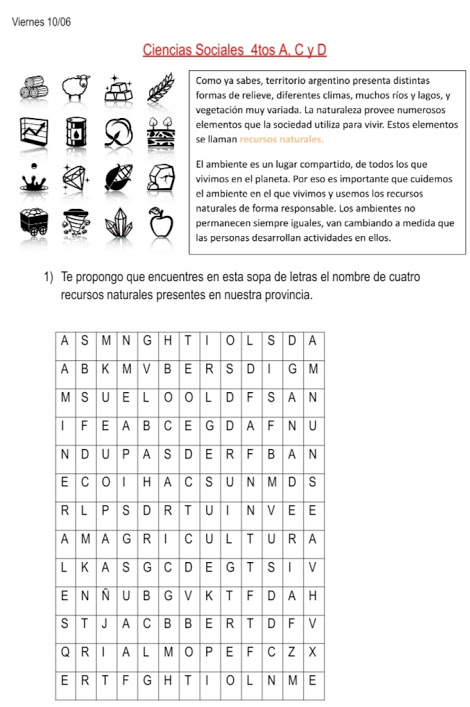 Viernes 10/06

Ciencias Sociales 4tos A, C y D

Como ya sabes, territorio argentino presenta distintas formas de relieve, diferentes climas, muchos ríos y lagos, y vegetación muy variada. La naturaleza provee numerosos elementos que la sociedad utiliza para vivir. Estos elementos se llaman recursos naturales.

El ambiente es un lugar compartido, de todos los que vivimos en el planeta. Por eso es importante que cuidemos el ambiente en el que vivimos y usemos los recursos naturales de forma responsable. Los ambientes no permanecen siempre iguales, van cambiando a medida que las personas desarrollan actividades en ellos.

1) Te propongo que encuentres en esta sopa de letras el nombre de cuatro recursos naturales presentes en nuestra provincia.

| A | S | M | N | G | H | T | I | O | L | S | D | A |
|---|---|---|---|---|---|---|---|---|---|---|---|---|
| A | B | K | M | V | B | E | R | S | D | I | G | M |
| M | S | U | E | L | O | O | L | D | F | S | A | N |
| I | F | E | A | B | C | E | G | D | A | F | N | U |
| N | D | U | P | A | S | D | E | R | F | B | A | N |
| E | C | O | I | H | A | C | S | U | N | M | D | S |
| R | L | P | S | D | R | T | U | I | N | V | E | E |
| A | M | A | G | R | I | C | U | L | T | U | R | A |
| L | K | A | S | G | C | D | E | G | T | S | I | V |
| E | N | Ñ | U | B | G | V | K | T | F | D | A | H |
| S | T | J | A | C | B | B | E | R | T | D | F | V |
| Q | R | I | A | L | M | O | P | E | F | C | Z | X |
| E | R | T | F | G | H | T | I | O | L | N | M | E |